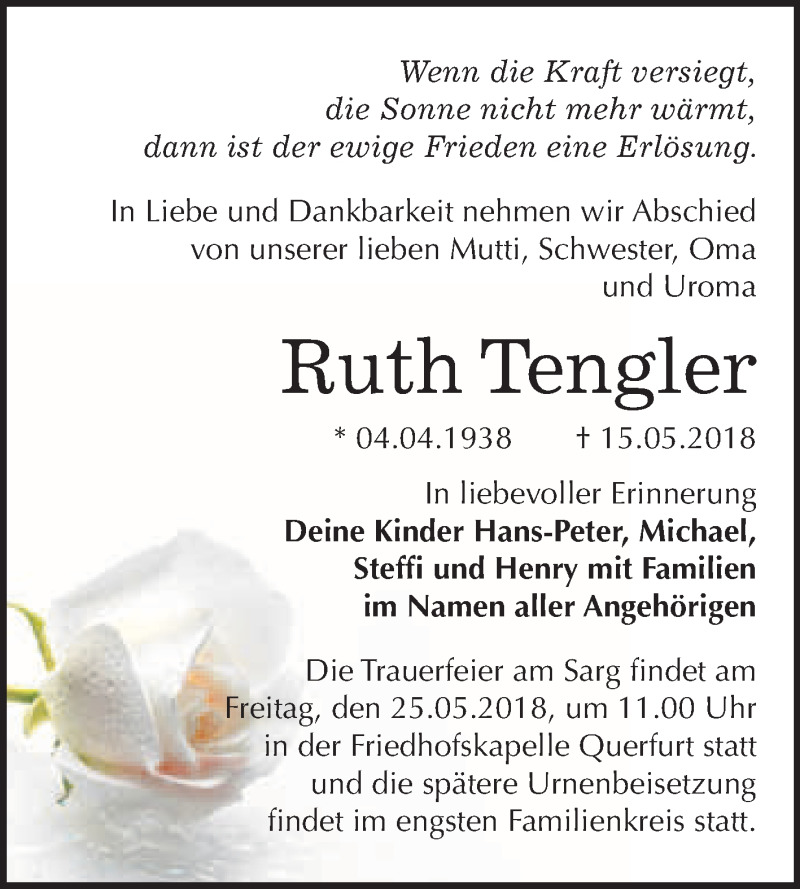 Wenn die Kraft versiegt,
die Sonne nicht mehr wärmt,
dann ist der ewige Frieden eine Erlösung.

In Liebe und Dankbarkeit nehmen wir Abschied von unserer lieben Mutti, Schwester, Oma und Uroma

Ruth Tengler

* 04.04.1938 † 15.05.2018

In liebevoller Erinnerung
Deine Kinder Hans-Peter, Michael,
Steffi und Henry mit Familien
im Namen aller Angehörigen

Die Trauerfeier am Sarg findet am Freitag, den 25.05.2018, um 11.00 Uhr in der Friedhofskapelle Querfurt statt und die spätere Urnenbeisetzung findet im engsten Familienkreis statt.